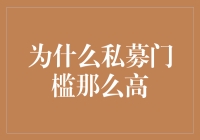 为什么私募门槛那么高